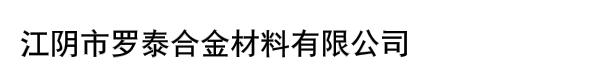 江阴市罗泰合金材料有限公司